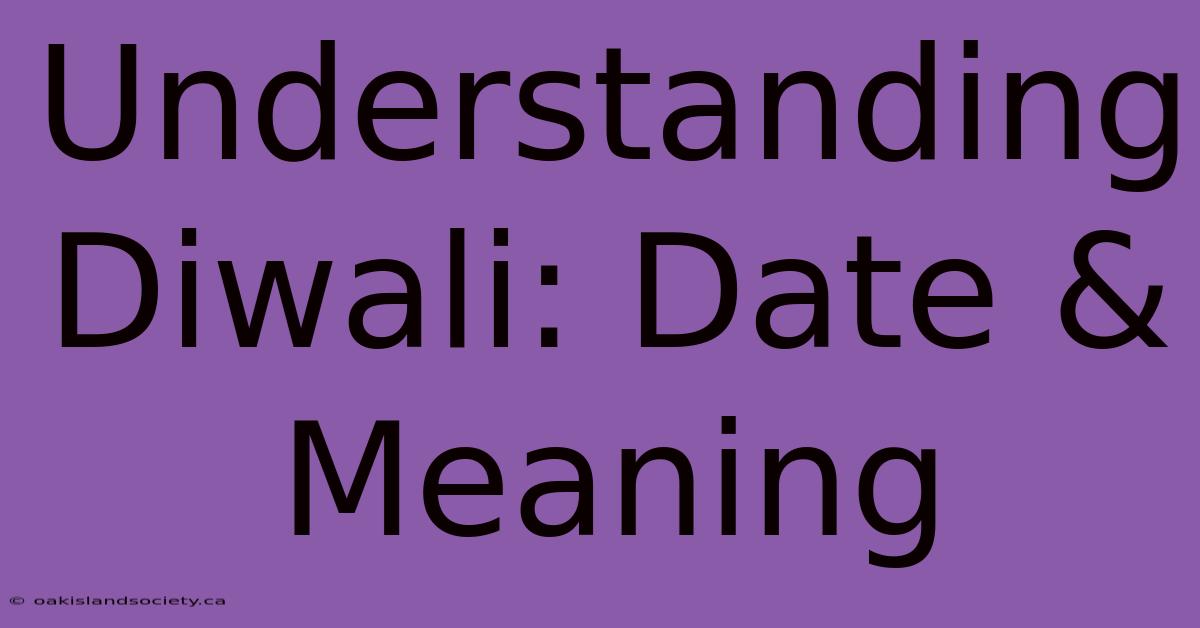 Understanding Diwali: Date & Meaning

© oakislandsociety.ca